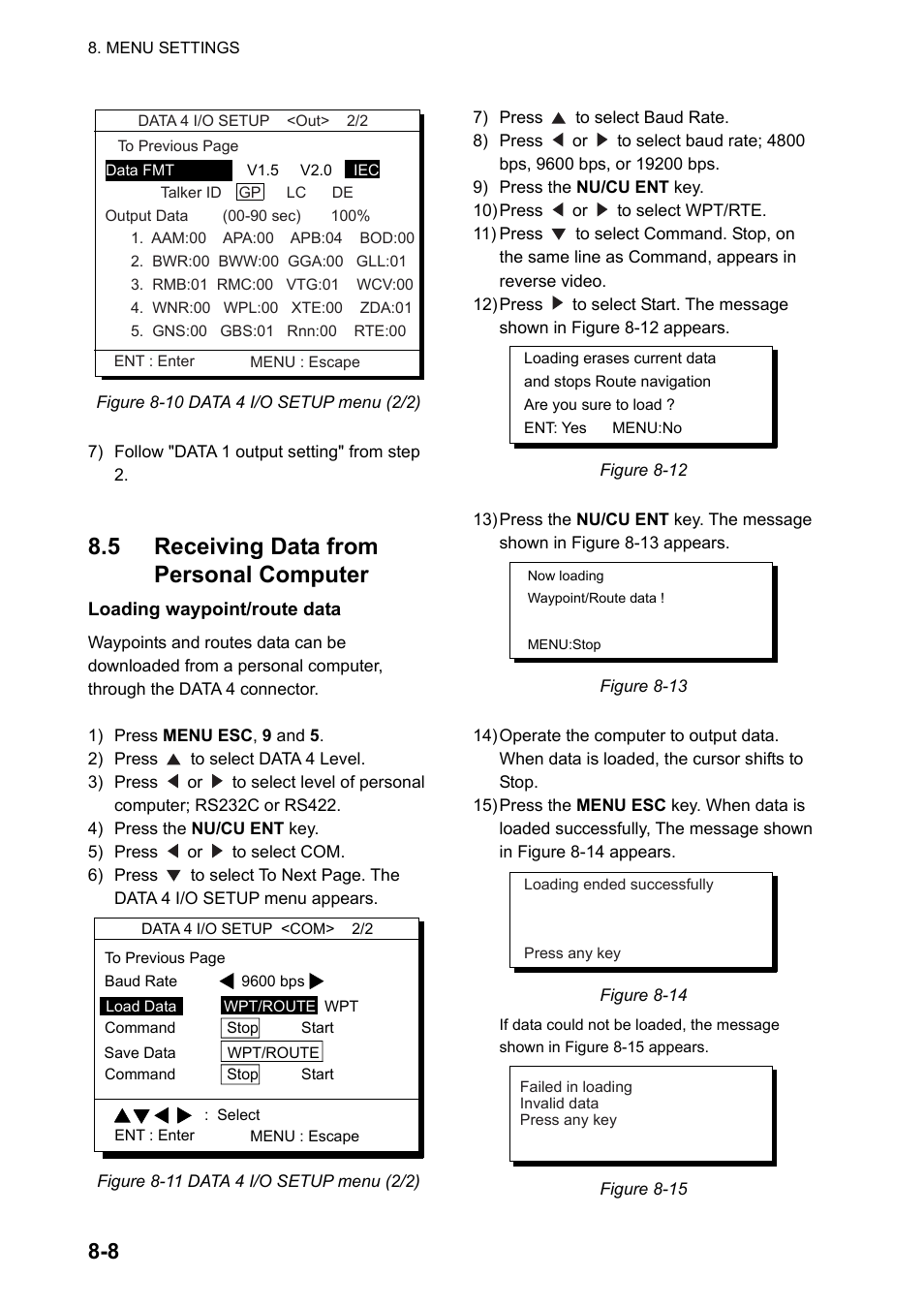 8. MENU SETTINGS

DATA 4 I/O SETUP <Out> 2/2

To Previous Page

Data FMT V1.5 V2.0 IEC

Talker ID GP LC DE

Output Data (00-90 sec) 100%

1. AAM:00 APA:00 APB:04 BOD:00
2. BWR:00 BWW:00 GGA:00 GLL:01
3. RMB:01 RMC:00 VTG:01 WCV:00
4. WNR:00 WPL:00 XTE:00 ZDA:01
5. GNS:00 GBS:01 Rnn:00 RTE:00

ENT : Enter MENU : Escape

Figure 8-10 DATA 4 I/O SETUP menu (2/2)

7) Follow "DATA 1 output setting" from step 2.

8.5 Receiving Data from Personal Computer

Loading waypoint/route data

Waypoints and routes data can be downloaded from a personal computer, through the DATA 4 connector.

1) Press MENU ESC, 9 and 5.
2) Press ▲ to select DATA 4 Level.
3) Press ◀ or ▶ to select level of personal computer; RS232C or RS422.
4) Press the NU/CU ENT key.
5) Press ◀ or ▶ to select COM.
6) Press ▼ to select To Next Page. The DATA 4 I/O SETUP menu appears.

DATA 4 I/O SETUP <COM> 2/2

To Previous Page
Baud Rate ◀ 9600 bps ▶
Load Data WPT/ROUTE WPT
Command Stop Start
Save Data WPT/ROUTE
Command Stop Start

▲▼◀▶ : Select
ENT : Enter MENU : Escape

Figure 8-11 DATA 4 I/O SETUP menu (2/2)

7) Press ▲ to select Baud Rate.
8) Press ◀ or ▶ to select baud rate; 4800 bps, 9600 bps, or 19200 bps.
9) Press the NU/CU ENT key.
10) Press ◀ or ▶ to select WPT/RTE.
11) Press ▼ to select Command. Stop, on the same line as Command, appears in reverse video.
12) Press ▶ to select Start. The message shown in Figure 8-12 appears.

Loading erases current data
and stops Route navigation
Are you sure to load ?
ENT: Yes MENU:No

Figure 8-12

13) Press the NU/CU ENT key. The message shown in Figure 8-13 appears.

Now loading
Waypoint/Route data !

MENU:Stop

Figure 8-13

14) Operate the computer to output data. When data is loaded, the cursor shifts to Stop.
15) Press the MENU ESC key. When data is loaded successfully, The message shown in Figure 8-14 appears.

Loading ended successfully

Press any key

Figure 8-14

If data could not be loaded, the message shown in Figure 8-15 appears.

Failed in loading
Invalid data
Press any key

Figure 8-15

8-8